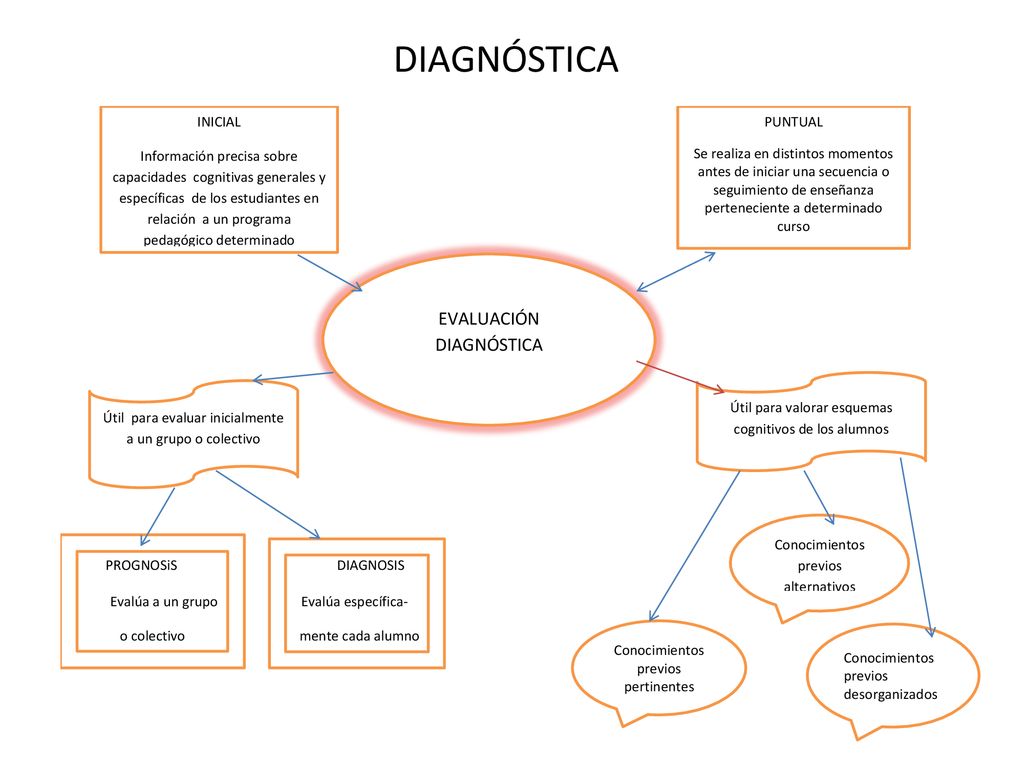 DIAGNÓSTICA

INICIAL

Información precisa sobre capacidades cognitivas generales y específicas de los estudiantes en relación a un programa pedagógico determinado

PUNTUAL

Se realiza en distintos momentos antes de iniciar una secuencia o seguimiento de enseñanza perteneciente a determinado curso

EVALUACIÓN DIAGNÓSTICA

Útil para evaluar inicialmente a un grupo o colectivo

Útil para valorar esquemas cognitivos de los alumnos

PROGNOSiS

Evalúa a un grupo o colectivo

DIAGNOSIS

Evalúa específicamente cada alumno

Conocimientos previos alternativos

Conocimientos previos pertinentes

Conocimientos previos desorganizados